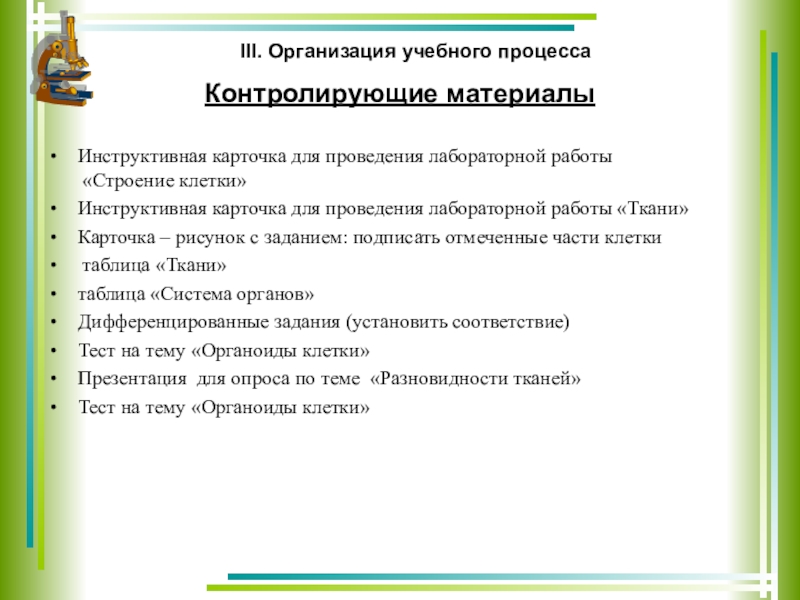 III. Организация учебного процесса

Контролирующие материалы

• Инструктивная карточка для проведения лабораторной работы «Строение клетки»
• Инструктивная карточка для проведения лабораторной работы «Ткани»
• Карточка – рисунок с заданием: подписать отмеченные части клетки
• таблица «Ткани»
• таблица «Система органов»
• Дифференцированные задания (установить соответствие)
• Тест на тему «Органоиды клетки»
• Презентация для опроса по теме «Разновидности тканей»
• Тест на тему «Органоиды клетки»